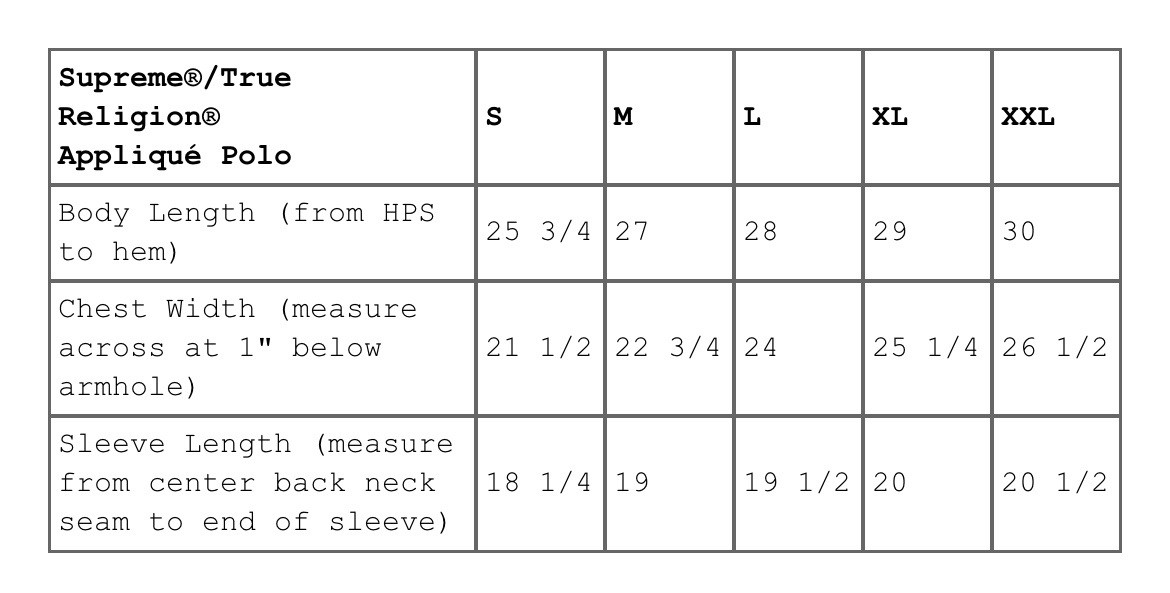 | Supreme®/True Religion® Appliqué Polo | S | M | L | XL | XXL |
|---|---|---|---|---|---|
| Body Length (from HPS to hem) | 25 3/4 | 27 | 28 | 29 | 30 |
| Chest Width (measure across at 1" below armhole) | 21 1/2 | 22 3/4 | 24 | 25 1/4 | 26 1/2 |
| Sleeve Length (measure from center back neck seam to end of sleeve) | 18 1/4 | 19 | 19 1/2 | 20 | 20 1/2 |